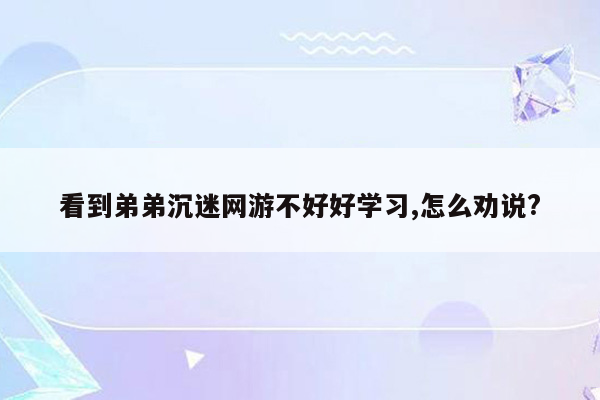 看到弟弟沉迷网游不好好学习,怎么劝说?